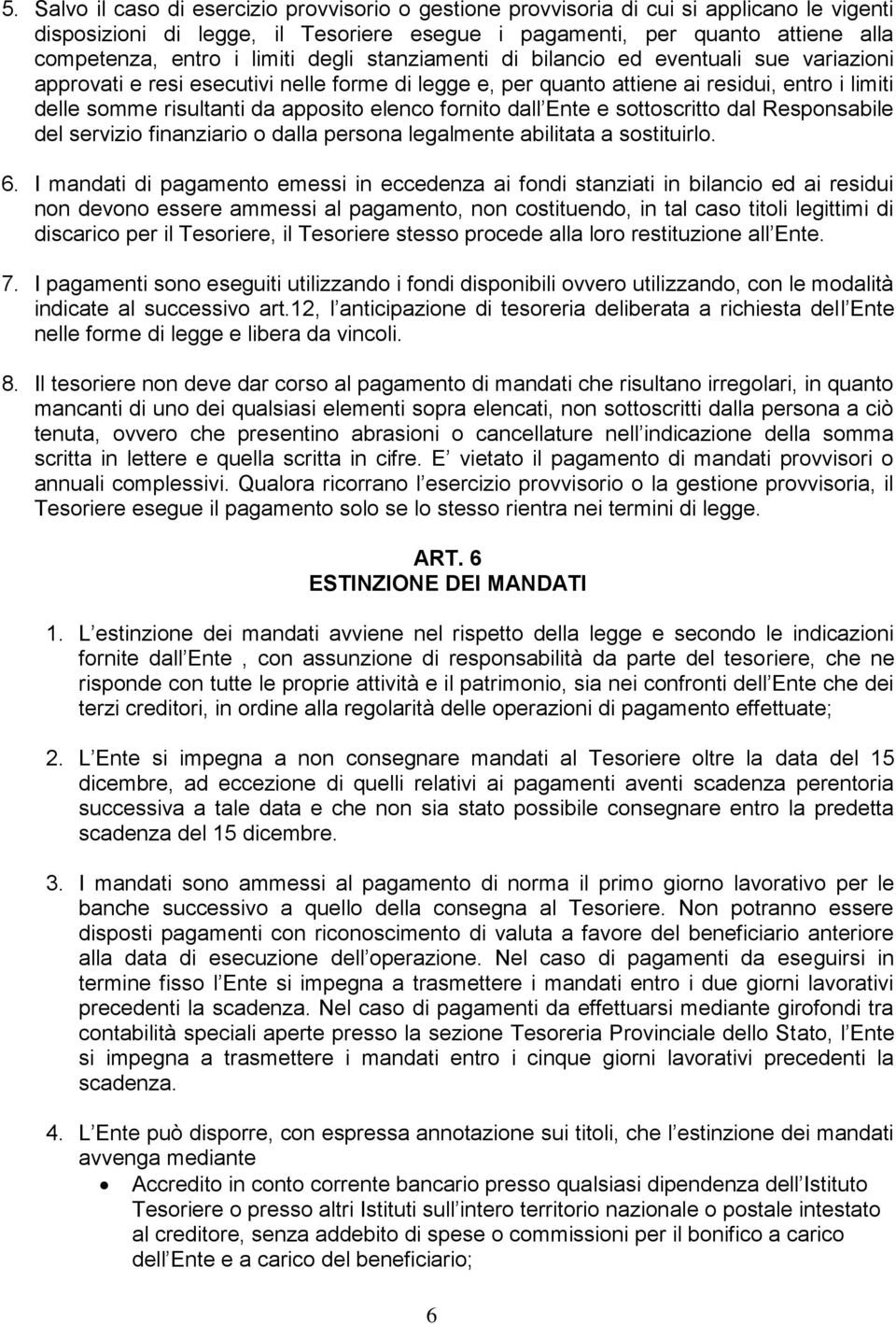 5. Salvo il caso di esercizio provvisorio o gestione provvisoria di cui si applicano le vigenti disposizioni di legge, il Tesoriere esegue i pagamenti, per quanto attiene alla competenza, entro i limiti degli stanziamenti di bilancio ed eventuali sue variazioni approvati e resi esecutivi nelle forme di legge e, per quanto attiene ai residui, entro i limiti delle somme risultanti da apposito elenco fornito dall Ente e sottoscritto dal Responsabile del servizio finanziario o dalla persona legalmente abilitata a sostituirlo.

6. I mandati di pagamento emessi in eccedenza ai fondi stanziati in bilancio ed ai residui non devono essere ammessi al pagamento, non costituendo, in tal caso titoli legittimi di discarico per il Tesoriere, il Tesoriere stesso procede alla loro restituzione all Ente.

7. I pagamenti sono eseguiti utilizzando i fondi disponibili ovvero utilizzando, con le modalità indicate al successivo art.12, l anticipazione di tesoreria deliberata a richiesta dell Ente nelle forme di legge e libera da vincoli.

8. Il tesoriere non deve dar corso al pagamento di mandati che risultano irregolari, in quanto mancanti di uno dei qualsiasi elementi sopra elencati, non sottoscritti dalla persona a ciò tenuta, ovvero che presentino abrasioni o cancellature nell indicazione della somma scritta in lettere e quella scritta in cifre. E vietato il pagamento di mandati provvisori o annuali complessivi. Qualora ricorrano l esercizio provvisorio o la gestione provvisoria, il Tesoriere esegue il pagamento solo se lo stesso rientra nei termini di legge.

ART. 6
ESTINZIONE DEI MANDATI

1. L estinzione dei mandati avviene nel rispetto della legge e secondo le indicazioni fornite dall Ente , con assunzione di responsabilità da parte del tesoriere, che ne risponde con tutte le proprie attività e il patrimonio, sia nei confronti dell Ente che dei terzi creditori, in ordine alla regolarità delle operazioni di pagamento effettuate;

2. L Ente si impegna a non consegnare mandati al Tesoriere oltre la data del 15 dicembre, ad eccezione di quelli relativi ai pagamenti aventi scadenza perentoria successiva a tale data e che non sia stato possibile consegnare entro la predetta scadenza del 15 dicembre.

3. I mandati sono ammessi al pagamento di norma il primo giorno lavorativo per le banche successivo a quello della consegna al Tesoriere. Non potranno essere disposti pagamenti con riconoscimento di valuta a favore del beneficiario anteriore alla data di esecuzione dell operazione. Nel caso di pagamenti da eseguirsi in termine fisso l Ente si impegna a trasmettere i mandati entro i due giorni lavorativi precedenti la scadenza. Nel caso di pagamenti da effettuarsi mediante girofondi tra contabilità speciali aperte presso la sezione Tesoreria Provinciale dello Stato, l Ente si impegna a trasmettere i mandati entro i cinque giorni lavorativi precedenti la scadenza.

4. L Ente può disporre, con espressa annotazione sui titoli, che l estinzione dei mandati avvenga mediante
• Accredito in conto corrente bancario presso qualsiasi dipendenza dell Istituto Tesoriere o presso altri Istituti sull intero territorio nazionale o postale intestato al creditore, senza addebito di spese o commissioni per il bonifico a carico dell Ente e a carico del beneficiario;

6